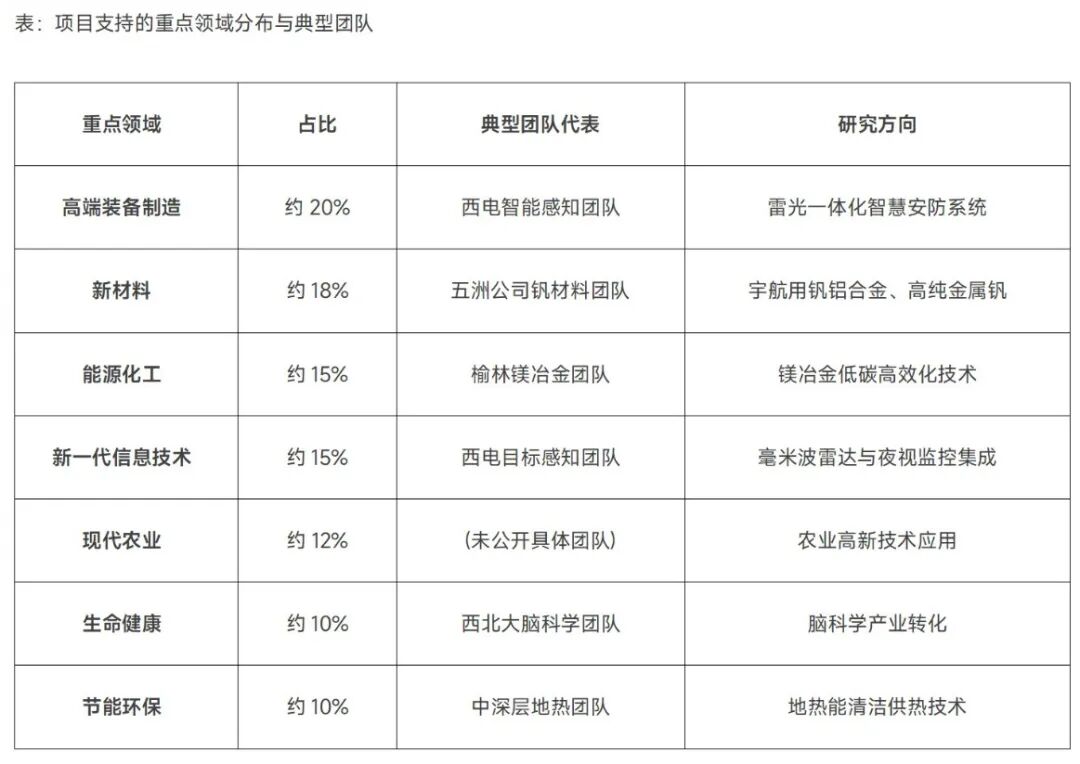 表：项目支持的重点领域分布与典型团队

| 重点领域 | 占比 | 典型团队代表 | 研究方向 |
|---|---|---|---|
| 高端装备制造 | 约20% | 西电智能感知团队 | 雷光一体化智慧安防系统 |
| 新材料 | 约18% | 五洲公司钒材料团队 | 宇航用钒铝合金、高纯金属钒 |
| 能源化工 | 约15% | 榆林镁冶金团队 | 镁冶金低碳高效化技术 |
| 新一代信息技术 | 约15% | 西电目标感知团队 | 毫米波雷达与夜视监控集成 |
| 现代农业 | 约12% | （未公开具体团队） | 农业高新技术应用 |
| 生命健康 | 约10% | 西北大脑科学团队 | 脑科学产业转化 |
| 节能环保 | 约10% | 中深层地热团队 | 地热能清洁供热技术 |